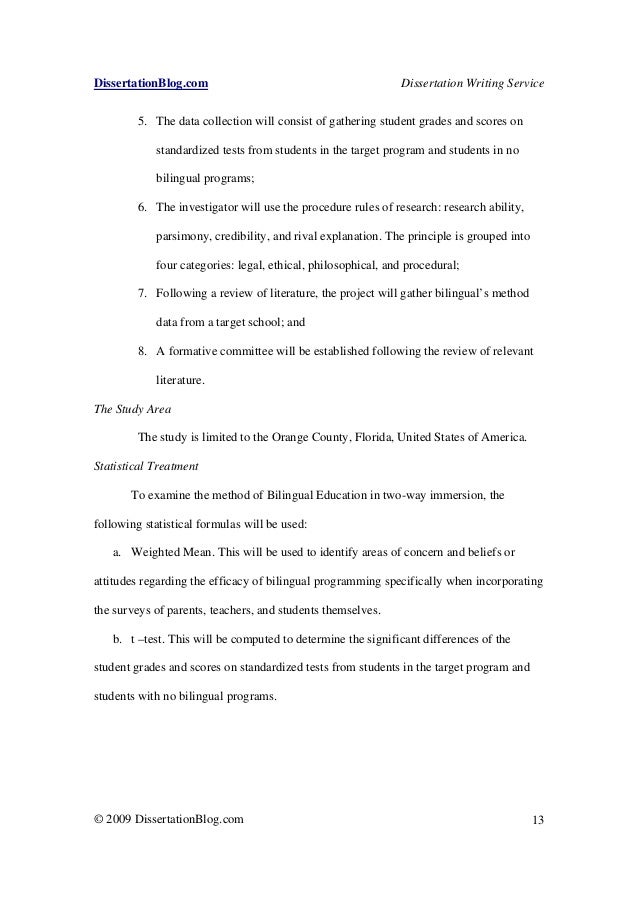 DissertationBlog.com Dissertation Writing Service

5. The data collection will consist of gathering student grades and scores on standardized tests from students in the target program and students in no bilingual programs;

6. The investigator will use the procedure rules of research: research ability, parsimony, credibility, and rival explanation. The principle is grouped into four categories: legal, ethical, philosophical, and procedural;

7. Following a review of literature, the project will gather bilingual's method data from a target school; and

8. A formative committee will be established following the review of relevant literature.

The Study Area

The study is limited to the Orange County, Florida, United States of America.

Statistical Treatment

To examine the method of Bilingual Education in two-way immersion, the following statistical formulas will be used:

a. Weighted Mean. This will be used to identify areas of concern and beliefs or attitudes regarding the efficacy of bilingual programming specifically when incorporating the surveys of parents, teachers, and students themselves.

b. t –test. This will be computed to determine the significant differences of the student grades and scores on standardized tests from students in the target program and students with no bilingual programs.

© 2009 DissertationBlog.com 13